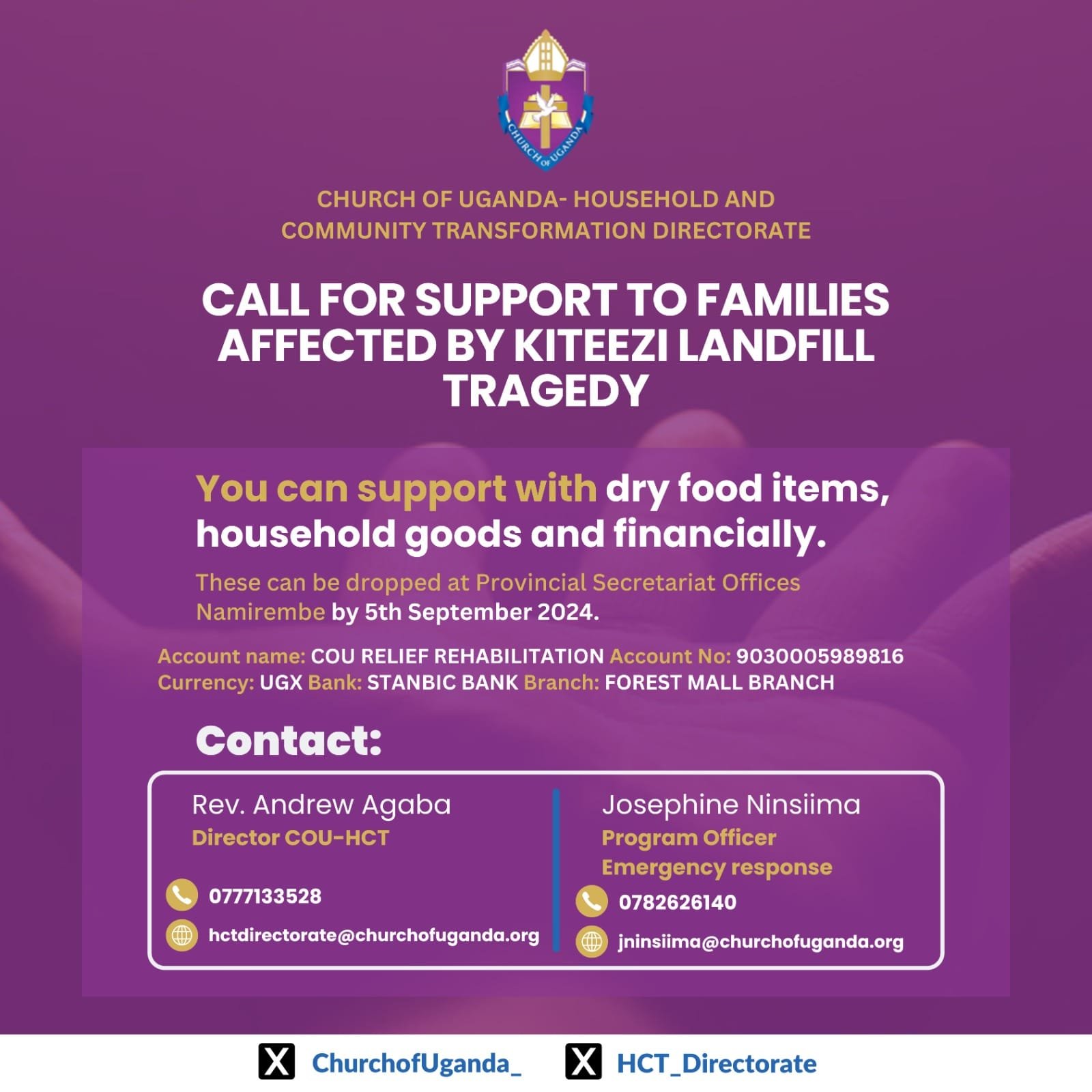 CHURCH OF UGANDA

CHURCH OF UGANDA- HOUSEHOLD AND COMMUNITY TRANSFORMATION DIRECTORATE

CALL FOR SUPPORT TO FAMILIES AFFECTED BY KITEEZI LANDFILL TRAGEDY

You can support with dry food items, household goods and financially.

These can be dropped at Provincial Secretariat Offices Namirembe by 5th September 2024.

Account name: COU RELIEF REHABILITATION Account No: 9030005989816
Currency: UGX Bank: STANBIC BANK Branch: FOREST MALL BRANCH

Contact:

Rev. Andrew Agaba
Director COU-HCT
0777133528
hctdirectorate@churchofuganda.org

Josephine Ninsiima
Program Officer
Emergency response
0782626140
jninsiima@churchofuganda.org

ChurchofUganda_
HCT_Directorate